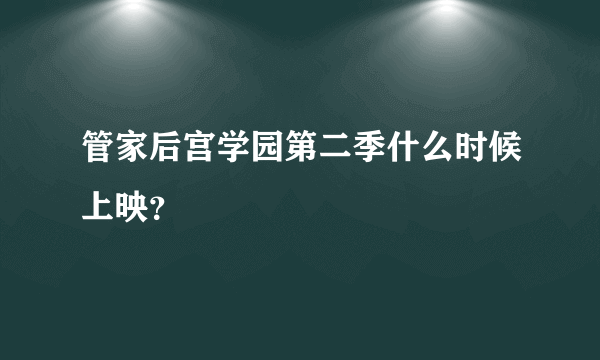 管家后宫学园第二季什么时候上映?